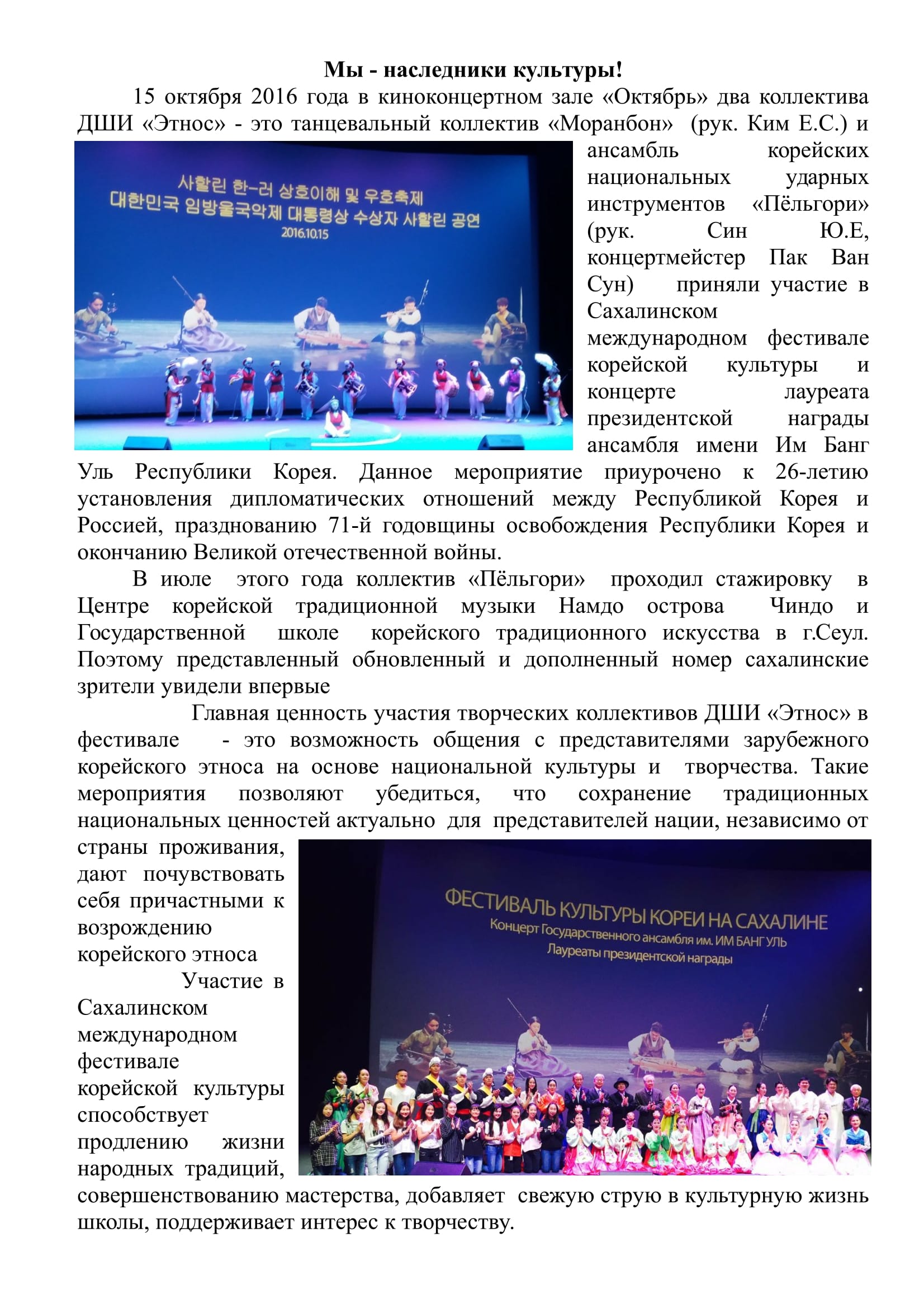 Мы - наследники культуры!

15 октября 2016 года в киноконцертном зале «Октябрь» два коллектива ДШИ «Этнос» - это танцевальный коллектив «Моранбон» (рук. Ким Е.С.) и ансамбль корейских национальных ударных инструментов «Пёльгори» (рук. Син Ю.Е, концертмейстер Пак Ван Сун) приняли участие в Сахалинском международном фестивале корейской культуры и концерте лауреата президентской награды ансамбля имени Им Банг Уль Республики Корея. Данное мероприятие приурочено к 26-летию установления дипломатических отношений между Республикой Корея и Россией, празднованию 71-й годовщины освобождения Республики Корея и окончанию Великой отечественной войны.

사할린 한-러 상호이해 및 우호축제
대한민국 임방울국악제 대통령상 수상자 사할린 공연
2016.10.15

В июле этого года коллектив «Пёльгори» проходил стажировку в Центре корейской традиционной музыки Намдо острова Чиндо и Государственной школе корейского традиционного искусства в г.Сеул. Поэтому представленный обновленный и дополненный номер сахалинские зрители увидели впервые

Главная ценность участия творческих коллективов ДШИ «Этнос» в фестивале - это возможность общения с представителями зарубежного корейского этноса на основе национальной культуры и творчества. Такие мероприятия позволяют убедиться, что сохранение традиционных национальных ценностей актуально для представителей нации, независимо от страны проживания, дают почувствовать себя причастными к возрождению корейского этноса

ФЕСТИВАЛЬ КУЛЬТУРЫ КОРЕИ НА САХАЛИНЕ
Концерт Государственного ансамбля им. ИМ БАНГ УЛЬ
Лауреаты президентской награды

Участие в Сахалинском международном фестивале корейской культуры способствует продлению жизни народных традиций, совершенствованию мастерства, добавляет свежую струю в культурную жизнь школы, поддерживает интерес к творчеству.